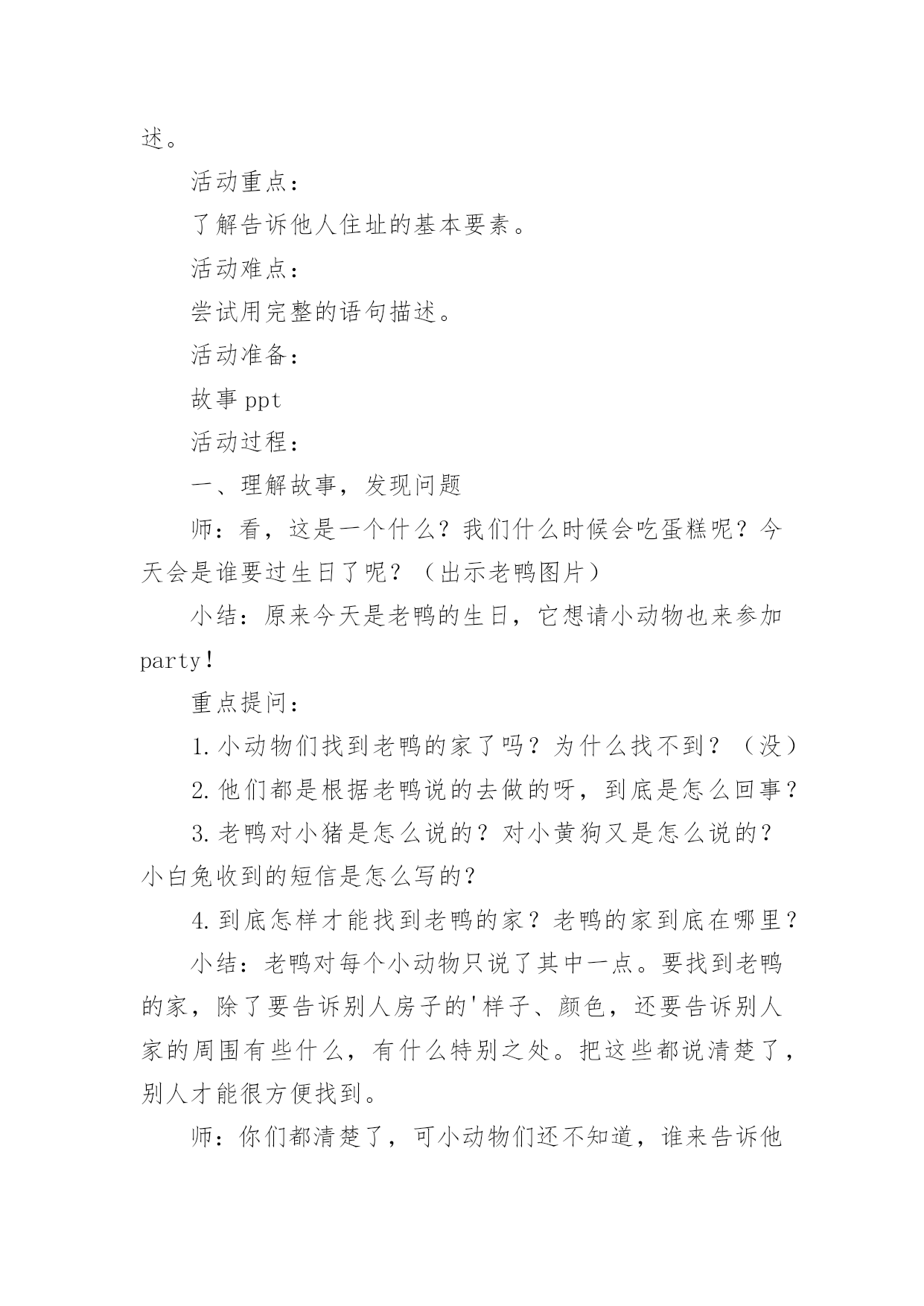 述。

活动重点：

了解告诉他人住址的基本要素。

活动难点：

尝试用完整的语句描述。

活动准备：

故事 ppt

活动过程：

一、理解故事，发现问题

师：看，这是一个什么？我们什么时候会吃蛋糕呢？今天会是谁要过生日了呢？（出示老鸭图片）

小结：原来今天是老鸭的生日，它想请小动物也来参加 party！

重点提问：

1.小动物们找到老鸭的家了吗？为什么找不到？（没）

2.他们都是根据老鸭说的去做的呀，到底是怎么回事？

3.老鸭对小猪是怎么说的？对小黄狗又是怎么说的？小白兔收到的短信是怎么写的？

4.到底怎样才能找到老鸭的家？老鸭的家到底在哪里？

小结：老鸭对每个小动物只说了其中一点。要找到老鸭的家，除了要告诉别人房子的'样子、颜色，还要告诉别人家的周围有些什么，有什么特别之处。把这些都说清楚了，别人才能很方便找到。

师：你们都清楚了，可小动物们还不知道，谁来告诉他